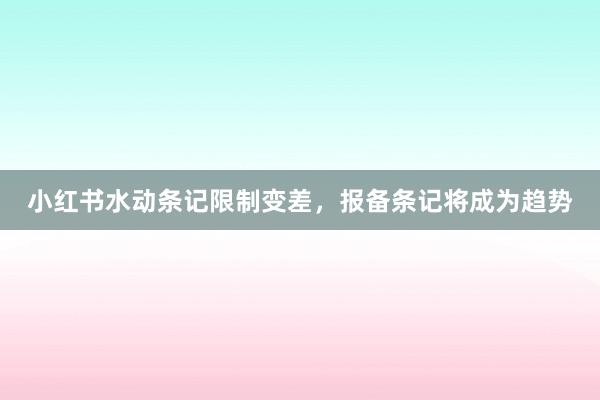 小红书水动条记限制变差，报备条记将成为趋势